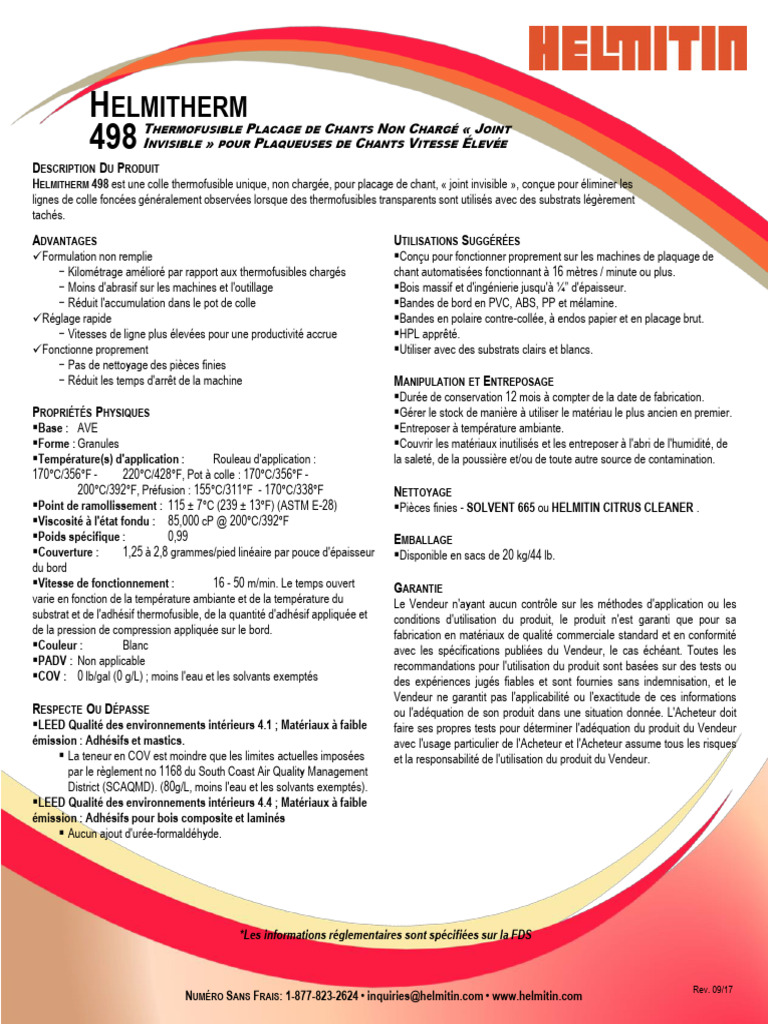 HELMITIN

HELMITHERM
498 THERMOFUSIBLE PLACAGE DE CHANTS NON CHARGÉ « JOINT INVISIBLE » POUR PLAQUEUSES DE CHANTS VITESSE ÉLEVÉE

DESCRIPTION DU PRODUIT
HELMITHERM 498 est une colle thermofusible unique, non chargée, pour placage de chant, « joint invisible », conçue pour éliminer les lignes de colle foncées généralement observées lorsque des thermofusibles transparents sont utilisés avec des substrats légèrement tachés.

ADVANTAGES
✓Formulation non remplie
− Kilométrage amélioré par rapport aux thermofusibles chargés
− Moins d'abrasif sur les machines et l'outillage
− Réduit l'accumulation dans le pot de colle
✓Réglage rapide
− Vitesses de ligne plus élevées pour une productivité accrue
✓Fonctionne proprement
− Pas de nettoyage des pièces finies
− Réduit les temps d'arrêt de la machine

PROPRIÉTÉS PHYSIQUES
▪Base : AVE
▪Forme : Granules
▪Température(s) d'application : Rouleau d'application : 170°C/356°F - 220°C/428°F, Pot à colle : 170°C/356°F - 200°C/392°F, Préfusion : 155°C/311°F - 170°C/338°F
▪Point de ramollissement : 115 ± 7°C (239 ± 13°F) (ASTM E-28)
▪Viscosité à l'état fondu : 85,000 cP @ 200°C/392°F
▪Poids spécifique : 0,99
▪Couverture : 1,25 à 2,8 grammes/pied linéaire par pouce d'épaisseur du bord
▪Vitesse de fonctionnement : 16 - 50 m/min. Le temps ouvert varie en fonction de la température ambiante et de la température du substrat et de l'adhésif thermofusible, de la quantité d'adhésif appliquée et de la pression de compression appliquée sur le bord.
▪Couleur : Blanc
▪PADV : Non applicable
▪COV : 0 lb/gal (0 g/L) ; moins l'eau et les solvants exemptés

RESPECTE OU DÉPASSE
▪LEED Qualité des environnements intérieurs 4.1 ; Matériaux à faible émission : Adhésifs et mastics.
▪ La teneur en COV est moindre que les limites actuelles imposées par le règlement no 1168 du South Coast Air Quality Management District (SCAQMD). (80g/L, moins l'eau et les solvants exemptés).
▪LEED Qualité des environnements intérieurs 4.4 ; Matériaux à faible émission : Adhésifs pour bois composite et laminés
▪ Aucun ajout d'urée-formaldéhyde.

UTILISATIONS SUGGÉRÉES
▪Conçu pour fonctionner proprement sur les machines de plaquage de chant automatisées fonctionnant à 16 mètres / minute ou plus.
▪Bois massif et d'ingénierie jusqu'à ¼" d'épaisseur.
▪Bandes de bord en PVC, ABS, PP et mélamine.
▪Bandes en polaire contre-collée, à endos papier et en placage brut.
▪HPL apprêté.
▪Utiliser avec des substrats clairs et blancs.

MANIPULATION ET ENTREPOSAGE
▪Durée de conservation 12 mois à compter de la date de fabrication.
▪Gérer le stock de manière à utiliser le matériau le plus ancien en premier.
▪Entreposer à température ambiante.
▪Couvrir les matériaux inutilisés et les entreposer à l'abri de l'humidité, de la saleté, de la poussière et/ou de toute autre source de contamination.

NETTOYAGE
▪Pièces finies - SOLVENT 665 ou HELMITIN CITRUS CLEANER .

EMBALLAGE
▪Disponible en sacs de 20 kg/44 lb.

GARANTIE
Le Vendeur n'ayant aucun contrôle sur les méthodes d'application ou les conditions d'utilisation du produit, le produit n'est garanti que pour sa fabrication en matériaux de qualité commerciale standard et en conformité avec les spécifications publiées du Vendeur, le cas échéant. Toutes les recommandations pour l'utilisation du produit sont basées sur des tests ou des expériences jugés fiables et sont fournies sans indemnisation, et le Vendeur ne garantit pas l'applicabilité ou l'exactitude de ces informations ou l'adéquation de son produit dans une situation donnée. L'Acheteur doit faire ses propres tests pour déterminer l'adéquation du produit du Vendeur avec l'usage particulier de l'Acheteur et l'Acheteur assume tous les risques et la responsabilité de l'utilisation du produit du Vendeur.

*Les informations réglementaires sont spécifiées sur la FDS

NUMÉRO SANS FRAIS: 1-877-823-2624 • inquiries@helmitin.com • www.helmitin.com

Rev. 09/17